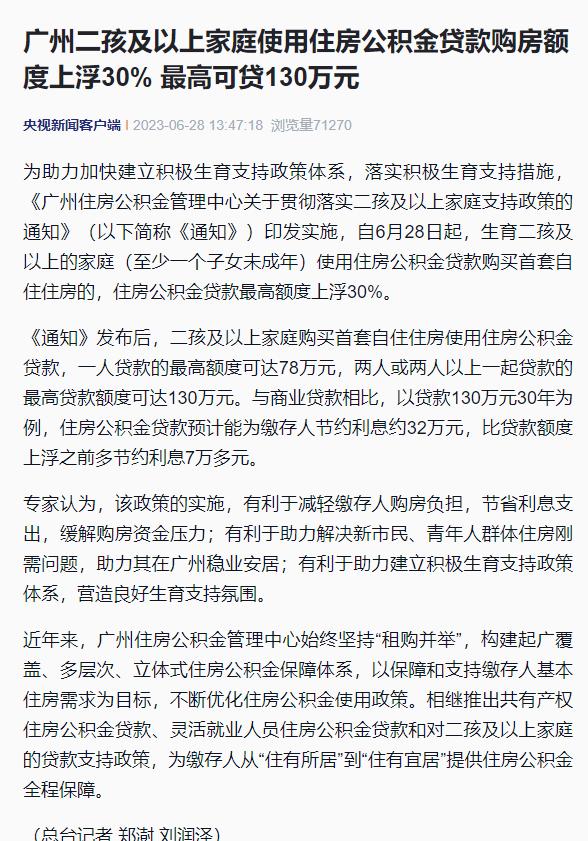 广州二孩及以上家庭使用住房公积金贷款购房额度上浮30% 最高可贷130万元

央视新闻客户端 | 2023-06-28 13:47:18 浏览量71270

为助力加快建立积极生育支持政策体系，落实积极生育支持措施，《广州住房公积金管理中心关于贯彻落实二孩及以上家庭支持政策的通知》（以下简称《通知》）印发实施，自6月28日起，生育二孩及以上的家庭（至少一个子女未成年）使用住房公积金贷款购买首套自住住房的，住房公积金贷款最高额度上浮30%。

《通知》发布后，二孩及以上家庭购买首套自住住房使用住房公积金贷款，一人贷款的最高额度可达78万元，两人或两人以上一起贷款的最高贷款额度可达130万元。与商业贷款相比，以贷款130万元30年为例，住房公积金贷款预计能为缴存人节约利息约32万元，比贷款额度上浮之前多节约利息7万多元。

专家认为，该政策的实施，有利于减轻缴存人购房负担，节省利息支出，缓解购房资金压力；有利于助力解决新市民、青年人群体住房刚需问题，助力其在广州稳业安居；有利于助力建立积极生育支持政策体系，营造良好生育支持氛围。

近年来，广州住房公积金管理中心始终坚持“租购并举”，构建起广覆盖、多层次、立体式住房公积金保障体系，以保障和支持缴存人基本住房需求为目标，不断优化住房公积金使用政策。相继推出共有产权住房公积金贷款、灵活就业人员住房公积金贷款和对二孩及以上家庭的贷款支持政策，为缴存人从“住有所居”到“住有宜居”提供住房公积金全程保障。

（总台记者 郑澍 刘润泽）